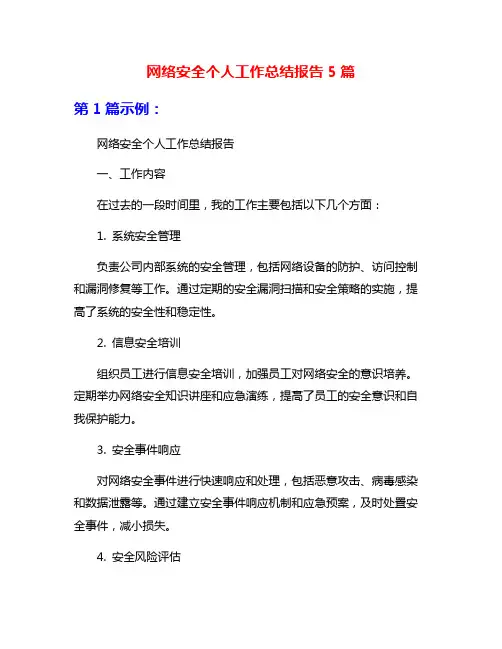 网络安全个人工作总结报告 5 篇

第 1 篇示例：

网络安全个人工作总结报告

一、工作内容

在过去的一段时间里，我的工作主要包括以下几个方面：

1. 系统安全管理

负责公司内部系统的安全管理，包括网络设备的防护、访问控制和漏洞修复等工作。通过定期的安全漏洞扫描和安全策略的实施，提高了系统的安全性和稳定性。

2. 信息安全培训

组织员工进行信息安全培训，加强员工对网络安全的意识培养。定期举办网络安全知识讲座和应急演练，提高了员工的安全意识和自我保护能力。

3. 安全事件响应

对网络安全事件进行快速响应和处理，包括恶意攻击、病毒感染和数据泄露等。通过建立安全事件响应机制和应急预案，及时处置安全事件，减小损失。

4. 安全风险评估